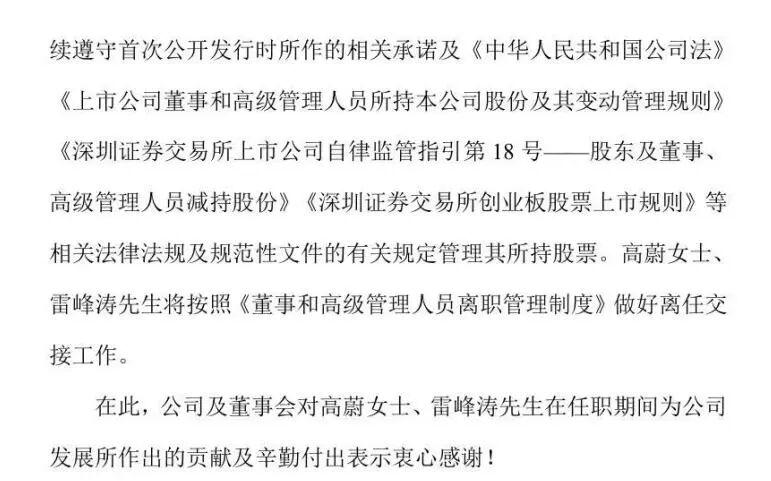 续遵守首次公开发行时所作的相关承诺及《中华人民共和国公司法》《上市公司董事和高级管理人员所持本公司股份及其变动管理规则》《深圳证券交易所上市公司自律监管指引第 18 号——股东及董事、高级管理人员减持股份》《深圳证券交易所创业板股票上市规则》等相关法律法规及规范性文件的有关规定管理其所持股票。高蔚女士、雷峰涛先生将按照《董事和高级管理人员离职管理制度》做好离任交接工作。

在此，公司及董事会对高蔚女士、雷峰涛先生在任职期间为公司发展所作出的贡献及辛勤付出表示衷心感谢！